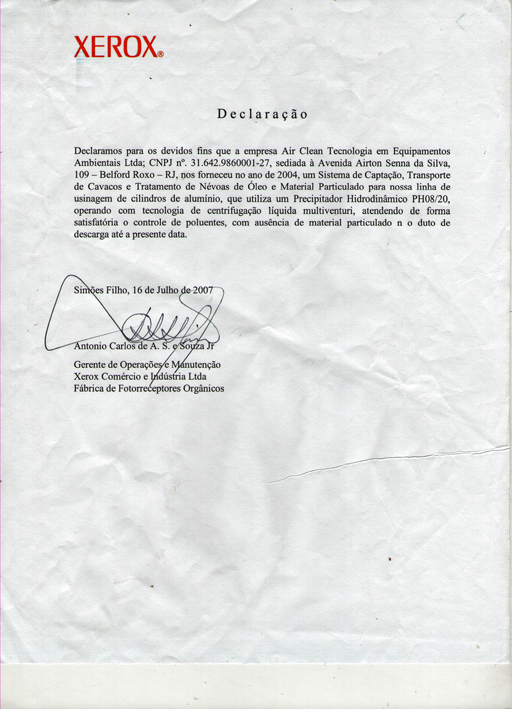 XEROX®

Declaração

Declaramos para os devidos fins que a empresa Air Clean Tecnologia em Equipamentos Ambientais Ltda; CNPJ nº. 31.642.9860001-27, sediada à Avenida Airton Senna da Silva, 109 – Belford Roxo – RJ, nos forneceu no ano de 2004, um Sistema de Captação, Transporte de Cavacos e Tratamento de Névoas de Óleo e Material Particulado para nossa linha de usinagem de cilindros de alumínio, que utiliza um Precipitador Hidrodinâmico PH08/20, operando com tecnologia de centrifugação líquida multiventuri, atendendo de forma satisfatória o controle de poluentes, com ausência de material particulado n o duto de descarga até a presente data.

Simões Filho, 16 de Julho de 2007

Antonio Carlos de A. S. e Souza Jr

Gerente de Operações e Manutenção
Xerox Comércio e Indústria Ltda
Fábrica de Fotorreceptores Orgânicos